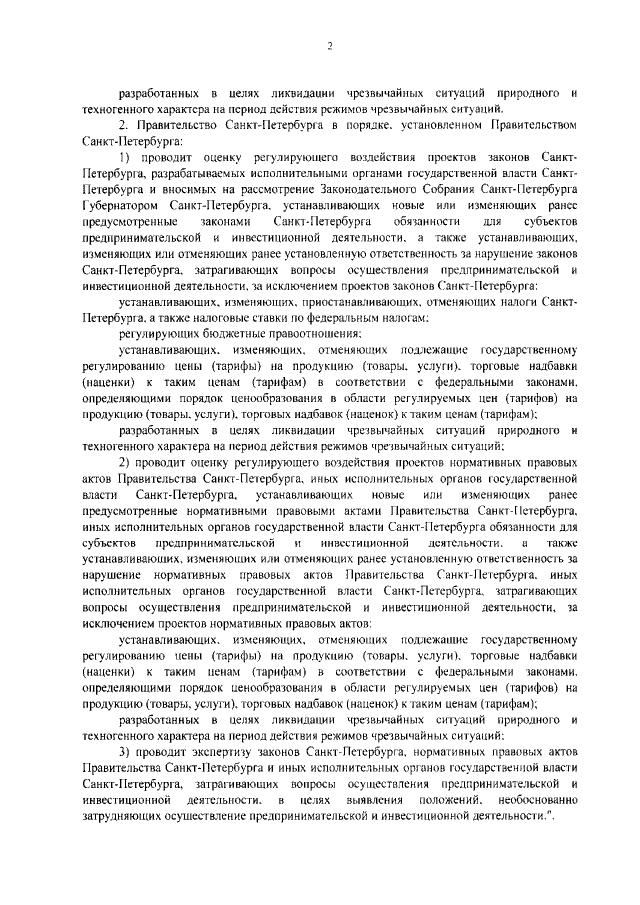 2

разработанных в целях ликвидации чрезвычайных ситуаций природного и техногенного характера на период действия режимов чрезвычайных ситуаций.

2. Правительство Санкт-Петербурга в порядке, установленном Правительством Санкт-Петербурга:

1) проводит оценку регулирующего воздействия проектов законов Санкт-Петербурга, разрабатываемых исполнительными органами государственной власти Санкт-Петербурга и вносимых на рассмотрение Законодательного Собрания Санкт-Петербурга Губернатором Санкт-Петербурга, устанавливающих новые или изменяющих ранее предусмотренные законами Санкт-Петербурга обязанности для субъектов предпринимательской и инвестиционной деятельности, а также устанавливающих, изменяющих или отменяющих ранее установленную ответственность за нарушение законов Санкт-Петербурга, затрагивающих вопросы осуществления предпринимательской и инвестиционной деятельности, за исключением проектов законов Санкт-Петербурга:

устанавливающих, изменяющих, приостанавливающих, отменяющих налоги Санкт-Петербурга, а также налоговые ставки по федеральным налогам;

регулирующих бюджетные правоотношения;

устанавливающих, изменяющих, отменяющих подлежащие государственному регулированию цены (тарифы) на продукцию (товары, услуги), торговые надбавки (наценки) к таким ценам (тарифам) в соответствии с федеральными законами, определяющими порядок ценообразования в области регулируемых цен (тарифов) на продукцию (товары, услуги), торговых надбавок (наценок) к таким ценам (тарифам);

разработанных в целях ликвидации чрезвычайных ситуаций природного и техногенного характера на период действия режимов чрезвычайных ситуаций;

2) проводит оценку регулирующего воздействия проектов нормативных правовых актов Правительства Санкт-Петербурга, иных исполнительных органов государственной власти Санкт-Петербурга, устанавливающих новые или изменяющих ранее предусмотренные нормативными правовыми актами Правительства Санкт-Петербурга, иных исполнительных органов государственной власти Санкт-Петербурга обязанности для субъектов предпринимательской и инвестиционной деятельности, а также устанавливающих, изменяющих или отменяющих ранее установленную ответственность за нарушение нормативных правовых актов Правительства Санкт-Петербурга, иных исполнительных органов государственной власти Санкт-Петербурга, затрагивающих вопросы осуществления предпринимательской и инвестиционной деятельности, за исключением проектов нормативных правовых актов:

устанавливающих, изменяющих, отменяющих подлежащие государственному регулированию цены (тарифы) на продукцию (товары, услуги), торговые надбавки (наценки) к таким ценам (тарифам) в соответствии с федеральными законами, определяющими порядок ценообразования в области регулируемых цен (тарифов) на продукцию (товары, услуги), торговых надбавок (наценок) к таким ценам (тарифам);

разработанных в целях ликвидации чрезвычайных ситуаций природного и техногенного характера на период действия режимов чрезвычайных ситуаций;

3) проводит экспертизу законов Санкт-Петербурга, нормативных правовых актов Правительства Санкт-Петербурга и иных исполнительных органов государственной власти Санкт-Петербурга, затрагивающих вопросы осуществления предпринимательской и инвестиционной деятельности, в целях выявления положений, необоснованно затрудняющих осуществление предпринимательской и инвестиционной деятельности.".